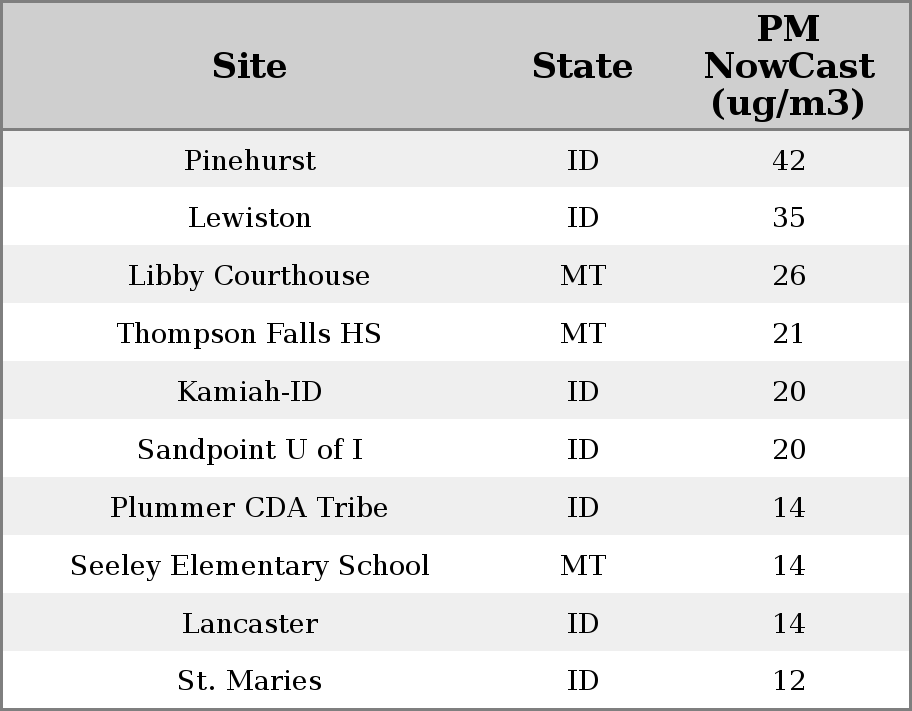 | Site | State | PM NowCast (ug/m3) |
|---|---|---|
| Pinehurst | ID | 42 |
| Lewiston | ID | 35 |
| Libby Courthouse | MT | 26 |
| Thompson Falls HS | MT | 21 |
| Kamiah-ID | ID | 20 |
| Sandpoint U of I | ID | 20 |
| Plummer CDA Tribe | ID | 14 |
| Seeley Elementary School | MT | 14 |
| Lancaster | ID | 14 |
| St. Maries | ID | 12 |